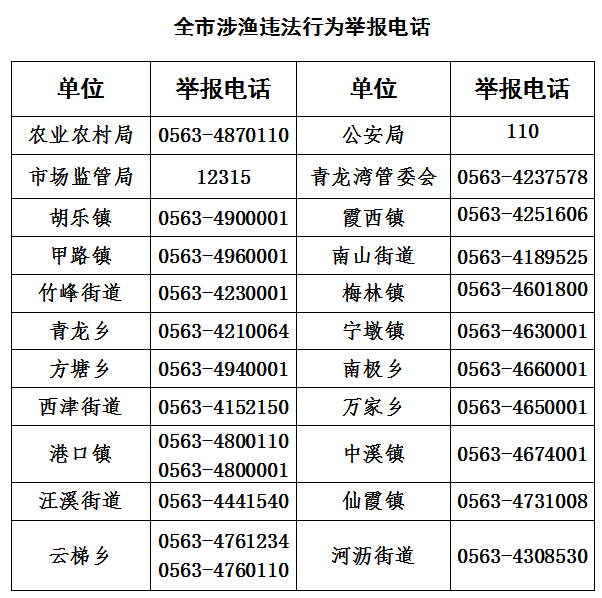 全市涉渔违法行为举报电话

| 单位 | 举报电话 | 单位 | 举报电话 |
|---|---|---|---|
| 农业农村局 | 0563-4870110 | 公安局 | 110 |
| 市场监管局 | 12315 | 青龙湾管委会 | 0563-4237578 |
| 胡乐镇 | 0563-4900001 | 霞西镇 | 0563-4251606 |
| 甲路镇 | 0563-4960001 | 南山街道 | 0563-4189525 |
| 竹峰街道 | 0563-4230001 | 梅林镇 | 0563-4601800 |
| 青龙乡 | 0563-4210064 | 宁墩镇 | 0563-4630001 |
| 方塘乡 | 0563-4940001 | 南极乡 | 0563-4660001 |
| 西津街道 | 0563-4152150 | 万家乡 | 0563-4650001 |
| 港口镇 | 0563-4800110 0563-4800001 | 中溪镇 | 0563-4674001 |
| 汪溪街道 | 0563-4441540 | 仙霞镇 | 0563-4731008 |
| 云梯乡 | 0563-4761234 0563-4760110 | 河沥街道 | 0563-4308530 |